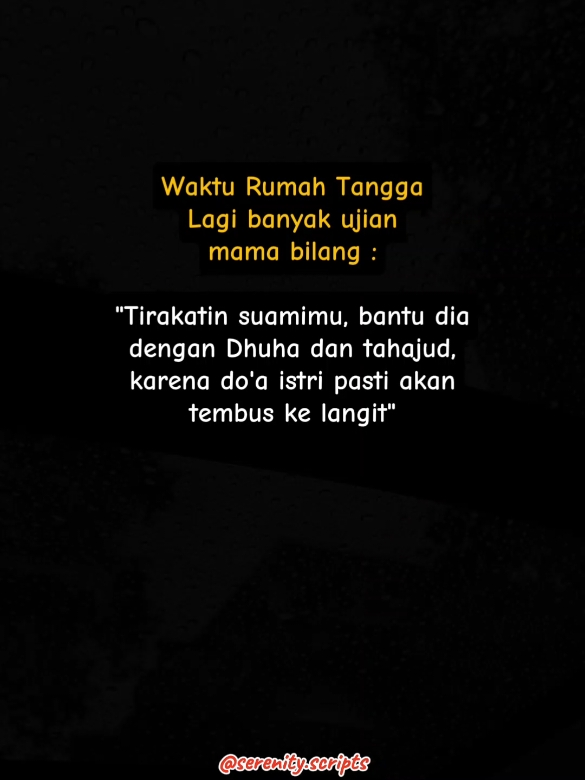 Waktu Rumah Tangga
Lagi banyak ujian
mama bilang :

"Tirakatin suamimu, bantu dia dengan Dhuha dan tahajud, karena do'a istri pasti akan tembus ke langit"

@serenity.scripts